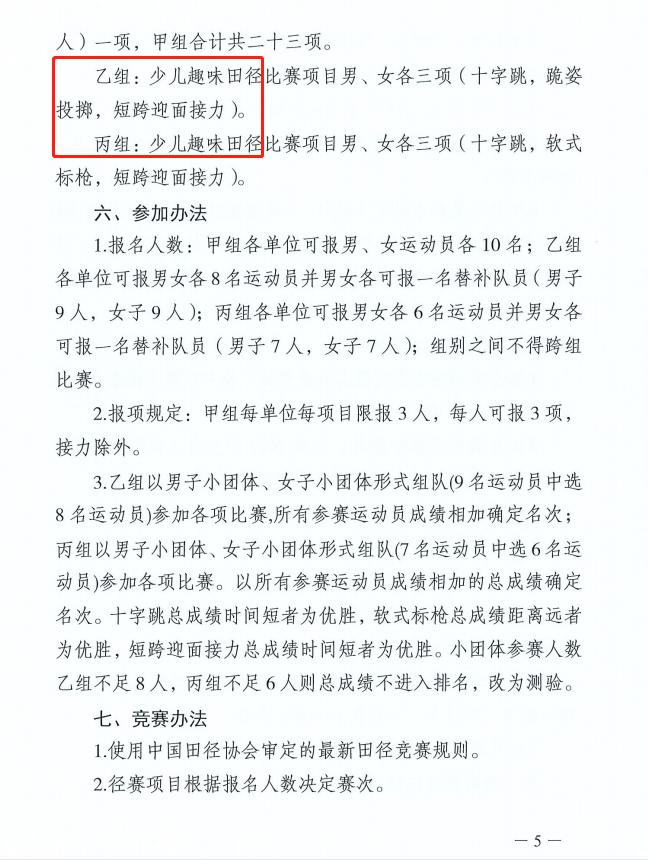 人）一项，甲组合计共二十三项。

乙组：少儿趣味田径比赛项目男、女各三项（十字跳，跪姿投掷，短跨迎面接力）。

丙组：少儿趣味田径比赛项目男、女各三项（十字跳，软式标枪，短跨迎面接力）。

六、参加办法

1.报名人数：甲组各单位可报男、女运动员各10名；乙组各单位可报男女各8名运动员并男女各可报一名替补队员（男子9人，女子9人）；丙组各单位可报男女各6名运动员并男女各可报一名替补队员（男子7人，女子7人）；组别之间不得跨组比赛。

2.报项规定：甲组每单位每项目限报3人，每人可报3项，接力除外。

3.乙组以男子小团体、女子小团体形式组队(9名运动员中选8名运动员)参加各项比赛,所有参赛运动员成绩相加确定名次；丙组以男子小团体、女子小团体形式组队(7名运动员中选6名运动员)参加各项比赛。以所有参赛运动员成绩相加的总成绩确定名次。十字跳总成绩时间短者为优胜，软式标枪总成绩距离远者为优胜，短跨迎面接力总成绩时间短者为优胜。小团体参赛人数乙组不足8人，丙组不足6人则总成绩不进入排名，改为测验。

七、竞赛办法

1.使用中国田径协会审定的最新田径竞赛规则。

2.径赛项目根据报名人数决定赛次。

— 5 —